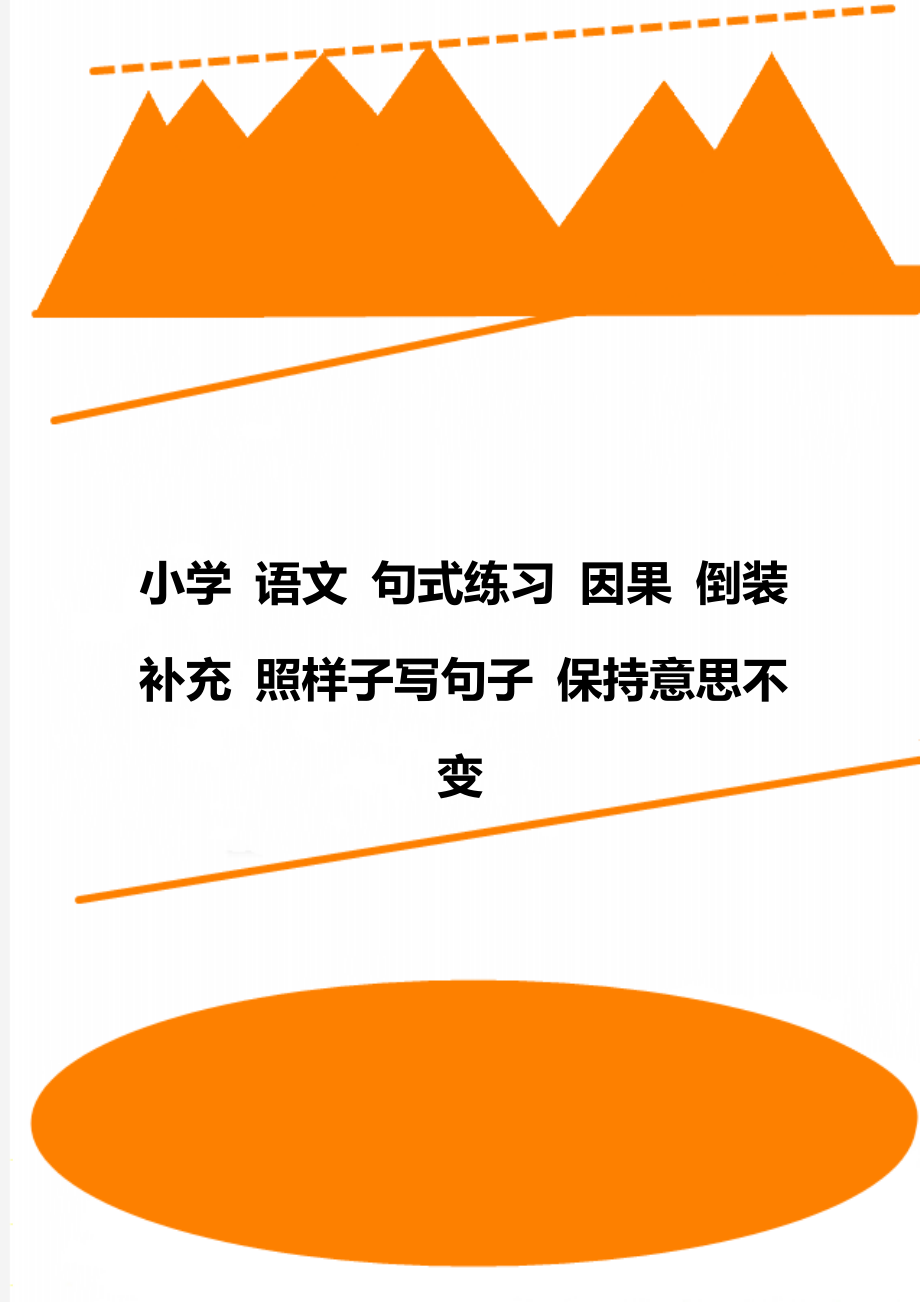 小学 语文 句式练习 因果 倒装 补充 照样子写句子 保持意思不变